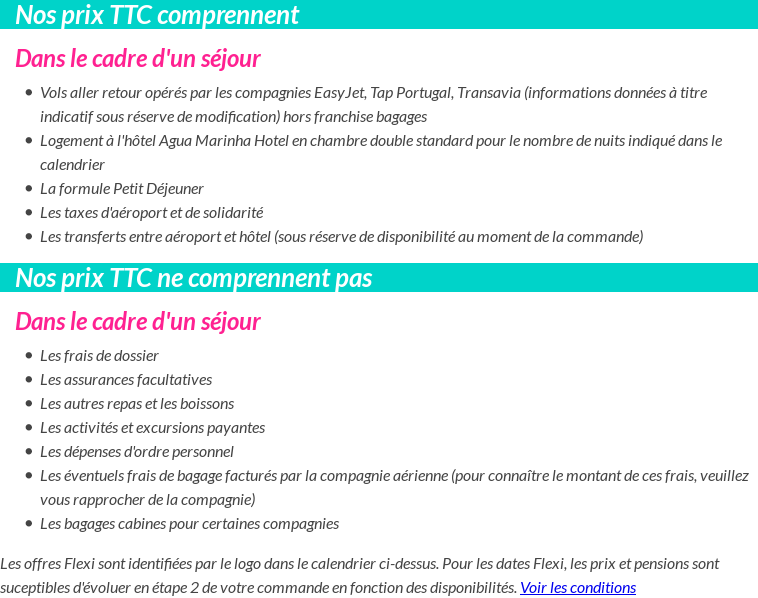 Nos prix TTC comprennent

Dans le cadre d'un séjour

- Vols aller retour opérés par les compagnies EasyJet, Tap Portugal, Transavia (informations données à titre indicatif sous réserve de modification) hors franchise bagages
- Logement à l'hôtel Agua Marinha Hotel en chambre double standard pour le nombre de nuits indiqué dans le calendrier
- La formule Petit Déjeuner
- Les taxes d'aéroport et de solidarité
- Les transferts entre aéroport et hôtel (sous réserve de disponibilité au moment de la commande)

Nos prix TTC ne comprennent pas

Dans le cadre d'un séjour

- Les frais de dossier
- Les assurances facultatives
- Les autres repas et les boissons
- Les activités et excursions payantes
- Les dépenses d'ordre personnel
- Les éventuels frais de bagage facturés par la compagnie aérienne (pour connaître le montant de ces frais, veuillez vous rapprocher de la compagnie)
- Les bagages cabines pour certaines compagnies

Les offres Flexi sont identifiées par le logo dans le calendrier ci-dessus. Pour les dates Flexi, les prix et pensions sont suceptibles d'évoluer en étape 2 de votre commande en fonction des disponibilités. Voir les conditions